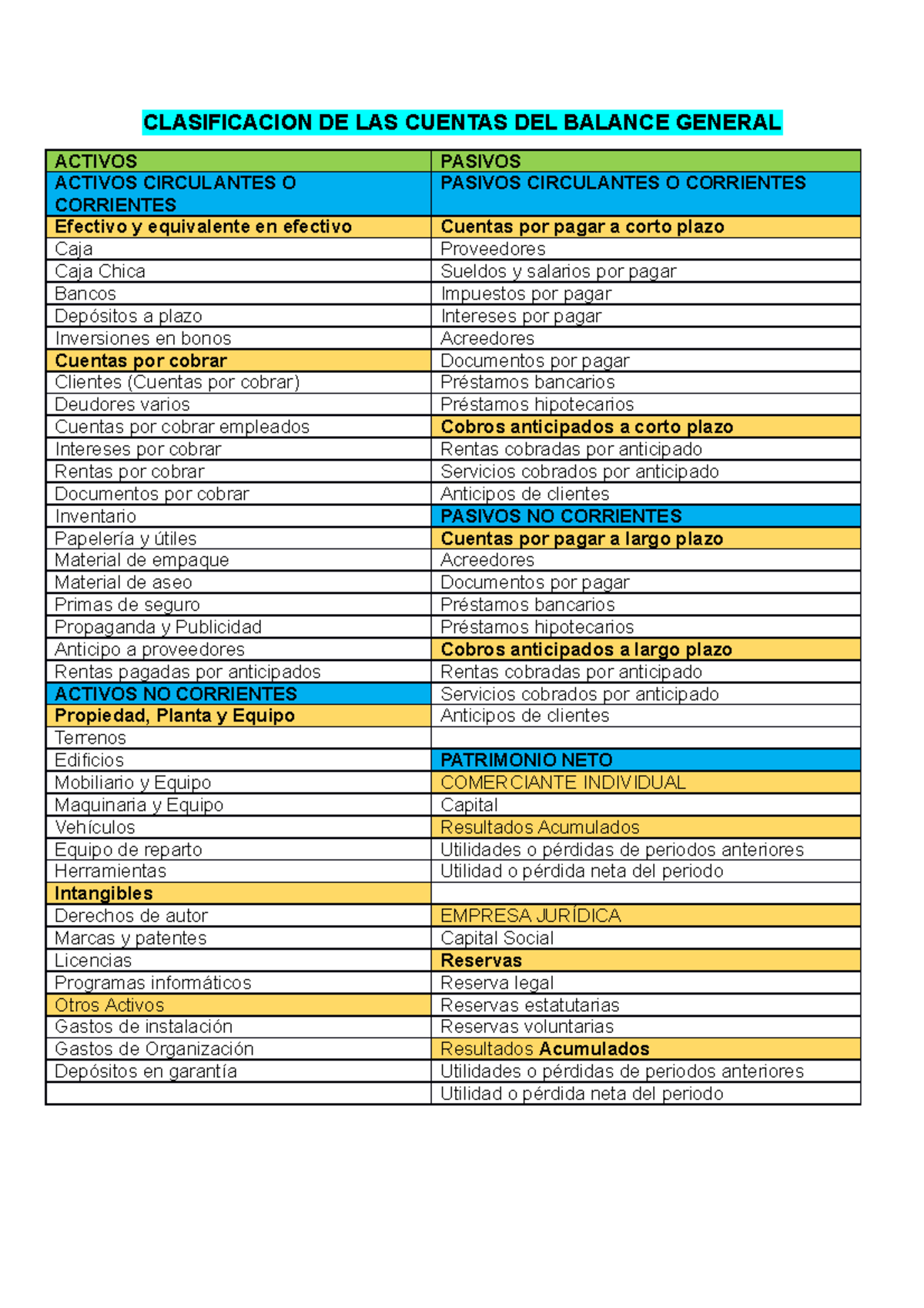 CLASIFICACION DE LAS CUENTAS DEL BALANCE GENERAL

| ACTIVOS | PASIVOS |
|---|---|
| ACTIVOS CIRCULANTES O CORRIENTES | PASIVOS CIRCULANTES O CORRIENTES |
| Efectivo y equivalente en efectivo | Cuentas por pagar a corto plazo |
| Caja | Proveedores |
| Caja Chica | Sueldos y salarios por pagar |
| Bancos | Impuestos por pagar |
| Depósitos a plazo | Intereses por pagar |
| Inversiones en bonos | Acreedores |
| Cuentas por cobrar | Documentos por pagar |
| Clientes (Cuentas por cobrar) | Préstamos bancarios |
| Deudores varios | Préstamos hipotecarios |
| Cuentas por cobrar empleados | Cobros anticipados a corto plazo |
| Intereses por cobrar | Rentas cobradas por anticipado |
| Rentas por cobrar | Servicios cobrados por anticipado |
| Documentos por cobrar | Anticipos de clientes |
| Inventario | PASIVOS NO CORRIENTES |
| Papelería y útiles | Cuentas por pagar a largo plazo |
| Material de empaque | Acreedores |
| Material de aseo | Documentos por pagar |
| Primas de seguro | Préstamos bancarios |
| Propaganda y Publicidad | Préstamos hipotecarios |
| Anticipo a proveedores | Cobros anticipados a largo plazo |
| Rentas pagadas por anticipados | Rentas cobradas por anticipado |
| ACTIVOS NO CORRIENTES | Servicios cobrados por anticipado |
| Propiedad, Planta y Equipo | Anticipos de clientes |
| Terrenos | |
| Edificios | PATRIMONIO NETO |
| Mobiliario y Equipo | COMERCIANTE INDIVIDUAL |
| Maquinaria y Equipo | Capital |
| Vehículos | Resultados Acumulados |
| Equipo de reparto | Utilidades o pérdidas de periodos anteriores |
| Herramientas | Utilidad o pérdida neta del periodo |
| Intangibles | |
| Derechos de autor | EMPRESA JURÍDICA |
| Marcas y patentes | Capital Social |
| Licencias | Reservas |
| Programas informáticos | Reserva legal |
| Otros Activos | Reservas estatutarias |
| Gastos de instalación | Reservas voluntarias |
| Gastos de Organización | Resultados Acumulados |
| Depósitos en garantía | Utilidades o pérdidas de periodos anteriores |
| | Utilidad o pérdida neta del periodo |